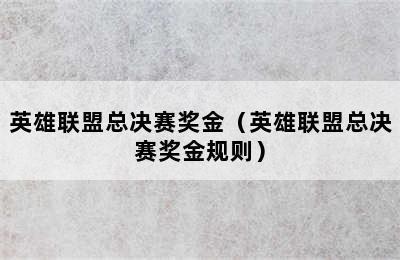 英雄联盟总决赛奖金（英雄联盟总决赛奖金规则）